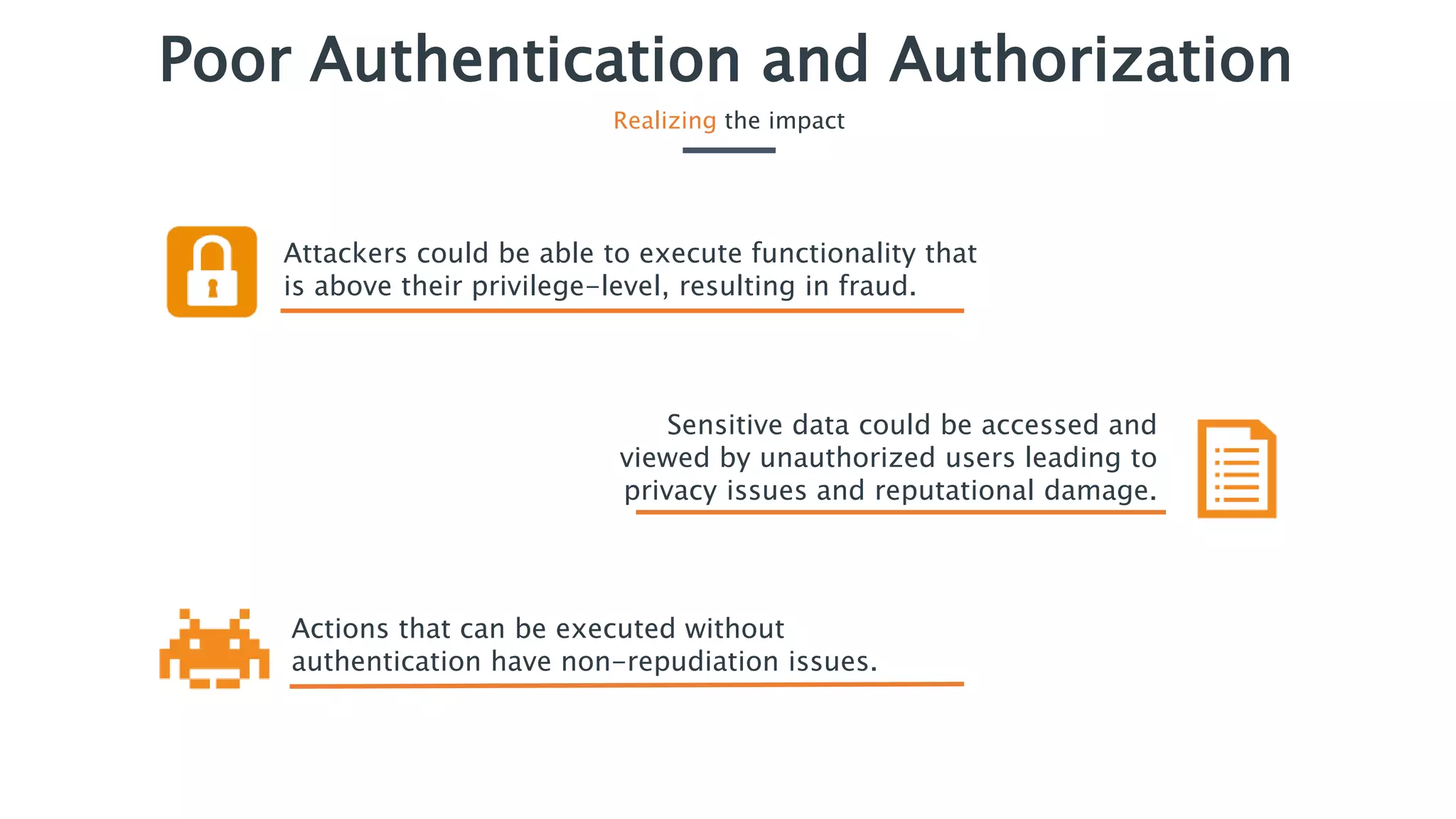 Poor Authentication and Authorization

Realizing the impact

Attackers could be able to execute functionality that is above their privilege-level, resulting in fraud.

Sensitive data could be accessed and viewed by unauthorized users leading to privacy issues and reputational damage.

Actions that can be executed without authentication have non-repudiation issues.